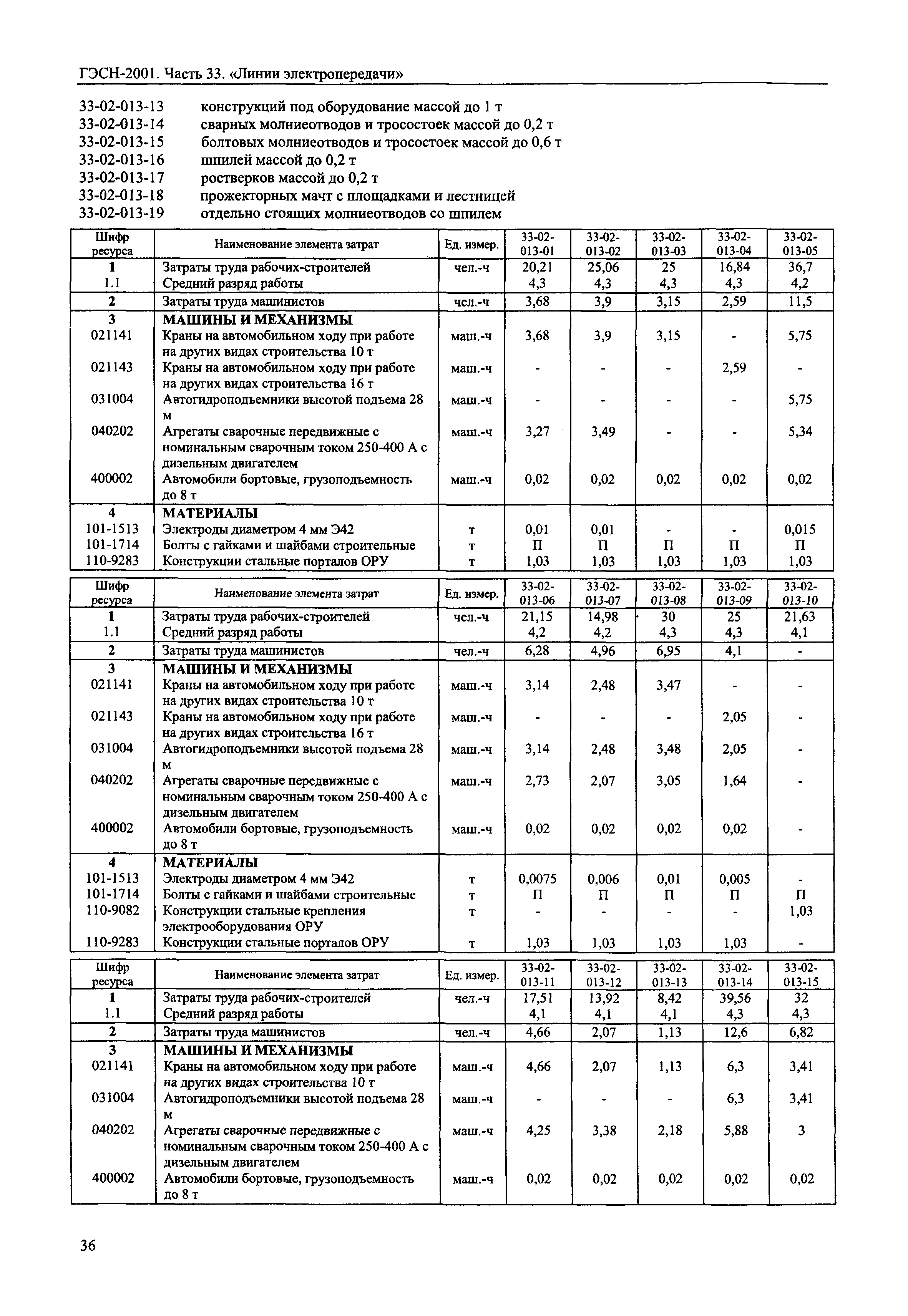 ГЭСН-2001. Часть 33. «Линии электропередачи»

33-02-013-13 конструкций под оборудование массой до 1 т
33-02-013-14 сварных молниеотводов и тросостоек массой до 0,2 т
33-02-013-15 болтовых молниеотводов и тросостоек массой до 0,6 т
33-02-013-16 шпилей массой до 0,2 т
33-02-013-17 ростверков массой до 0,2 т
33-02-013-18 прожекторных мачт с площадками и лестницей
33-02-013-19 отдельно стоящих молниеотводов со шпилем

| Шифр ресурса | Наименование элемента затрат | Ед. измер. | 33-02-013-01 | 33-02-013-02 | 33-02-013-03 | 33-02-013-04 | 33-02-013-05 |
|---|---|---|---|---|---|---|---|
| 1 | Затраты труда рабочих-строителей | чел.-ч | 20,21 | 25,06 | 25 | 16,84 | 36,7 |
| 1.1 | Средний разряд работы | | 4,3 | 4,3 | 4,3 | 4,3 | 4,2 |
| 2 | Затраты труда машинистов | чел.-ч | 3,68 | 3,9 | 3,15 | 2,59 | 11,5 |
| 3 | МАШИНЫ И МЕХАНИЗМЫ | | | | | | |
| 021141 | Краны на автомобильном ходу при работе на других видах строительства 10 т | маш.-ч | 3,68 | 3,9 | 3,15 | - | 5,75 |
| 021143 | Краны на автомобильном ходу при работе на других видах строительства 16 т | маш.-ч | - | - | - | 2,59 | - |
| 031004 | Автогидроподъемники высотой подъема 28 м | маш.-ч | - | - | - | - | 5,75 |
| 040202 | Агрегаты сварочные передвижные с номинальным сварочным током 250-400 А с дизельным двигателем | маш.-ч | 3,27 | 3,49 | - | - | 5,34 |
| 400002 | Автомобили бортовые, грузоподъемность до 8 т | маш.-ч | 0,02 | 0,02 | 0,02 | 0,02 | 0,02 |
| 4 | МАТЕРИАЛЫ | | | | | | |
| 101-1513 | Электроды диаметром 4 мм Э42 | т | 0,01 | 0,01 | - | - | 0,015 |
| 101-1714 | Болты с гайками и шайбами строительные | т | П | П | П | П | П |
| 110-9283 | Конструкции стальные порталов ОРУ | т | 1,03 | 1,03 | 1,03 | 1,03 | 1,03 |

| Шифр ресурса | Наименование элемента затрат | Ед. измер. | 33-02-013-06 | 33-02-013-07 | 33-02-013-08 | 33-02-013-09 | 33-02-013-10 |
|---|---|---|---|---|---|---|---|
| 1 | Затраты труда рабочих-строителей | чел.-ч | 21,15 | 14,98 | 30 | 25 | 21,63 |
| 1.1 | Средний разряд работы | | 4,2 | 4,2 | 4,3 | 4,3 | 4,1 |
| 2 | Затраты труда машинистов | чел.-ч | 6,28 | 4,96 | 6,95 | 4,1 | - |
| 3 | МАШИНЫ И МЕХАНИЗМЫ | | | | | | |
| 021141 | Краны на автомобильном ходу при работе на других видах строительства 10 т | маш.-ч | 3,14 | 2,48 | 3,47 | - | - |
| 021143 | Краны на автомобильном ходу при работе на других видах строительства 16 т | маш.-ч | - | - | - | 2,05 | - |
| 031004 | Автогидроподъемники высотой подъема 28 м | маш.-ч | 3,14 | 2,48 | 3,48 | 2,05 | - |
| 040202 | Агрегаты сварочные передвижные с номинальным сварочным током 250-400 А с дизельным двигателем | маш.-ч | 2,73 | 2,07 | 3,05 | 1,64 | - |
| 400002 | Автомобили бортовые, грузоподъемность до 8 т | маш.-ч | 0,02 | 0,02 | 0,02 | 0,02 | - |
| 4 | МАТЕРИАЛЫ | | | | | | |
| 101-1513 | Электроды диаметром 4 мм Э42 | т | 0,0075 | 0,006 | 0,01 | 0,005 | - |
| 101-1714 | Болты с гайками и шайбами строительные | т | П | П | П | П | П |
| 110-9082 | Конструкции стальные крепления электрооборудования ОРУ | т | - | - | - | - | 1,03 |
| 110-9283 | Конструкции стальные порталов ОРУ | т | 1,03 | 1,03 | 1,03 | 1,03 | - |

| Шифр ресурса | Наименование элемента затрат | Ед. измер. | 33-02-013-11 | 33-02-013-12 | 33-02-013-13 | 33-02-013-14 | 33-02-013-15 |
|---|---|---|---|---|---|---|---|
| 1 | Затраты труда рабочих-строителей | чел.-ч | 17,51 | 13,92 | 8,42 | 39,56 | 32 |
| 1.1 | Средний разряд работы | | 4,1 | 4,1 | 4,1 | 4,3 | 4,3 |
| 2 | Затраты труда машинистов | чел.-ч | 4,66 | 2,07 | 1,13 | 12,6 | 6,82 |
| 3 | МАШИНЫ И МЕХАНИЗМЫ | | | | | | |
| 021141 | Краны на автомобильном ходу при работе на других видах строительства 10 т | маш.-ч | 4,66 | 2,07 | 1,13 | 6,3 | 3,41 |
| 031004 | Автогидроподъемники высотой подъема 28 м | маш.-ч | - | - | - | 6,3 | 3,41 |
| 040202 | Агрегаты сварочные передвижные с номинальным сварочным током 250-400 А с дизельным двигателем | маш.-ч | 4,25 | 3,38 | 2,18 | 5,88 | 3 |
| 400002 | Автомобили бортовые, грузоподъемность до 8 т | маш.-ч | 0,02 | 0,02 | 0,02 | 0,02 | 0,02 |

36